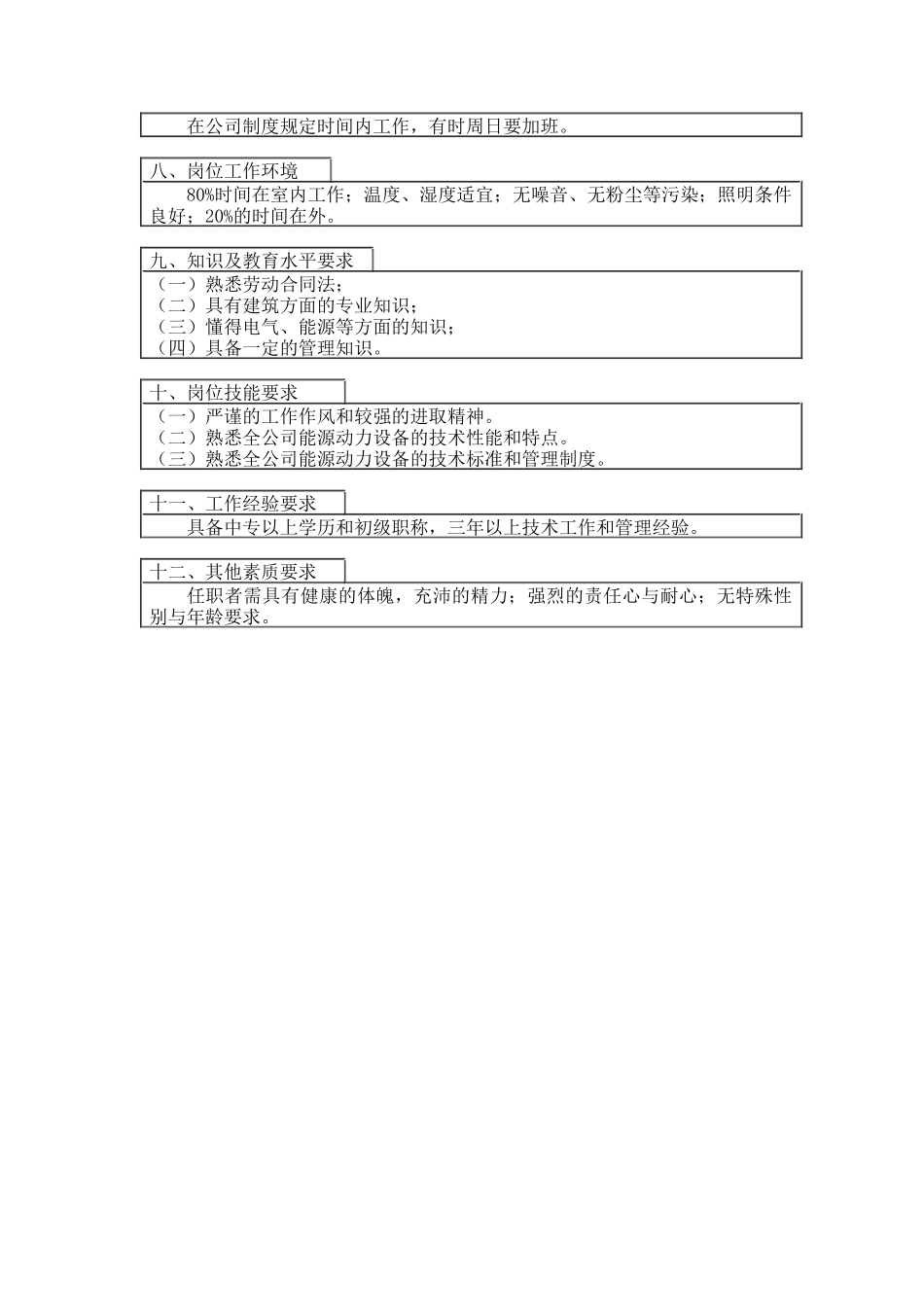 在公司制度规定时间内工作，有时周日要加班。

八、岗位工作环境

80%时间在室内工作；温度、湿度适宜；无噪音、无粉尘等污染；照明条件良好；20%的时间在外。

九、知识及教育水平要求

（一）熟悉劳动合同法；
（二）具有建筑方面的专业知识；
（三）懂得电气、能源等方面的知识；
（四）具备一定的管理知识。

十、岗位技能要求

（一）严谨的工作作风和较强的进取精神。
（二）熟悉全公司能源动力设备的技术性能和特点。
（三）熟悉全公司能源动力设备的技术标准和管理制度。

十一、工作经验要求

具备中专以上学历和初级职称，三年以上技术工作和管理经验。

十二、其他素质要求

任职者需具有健康的体魄，充沛的精力；强烈的责任心与耐心；无特殊性别与年龄要求。